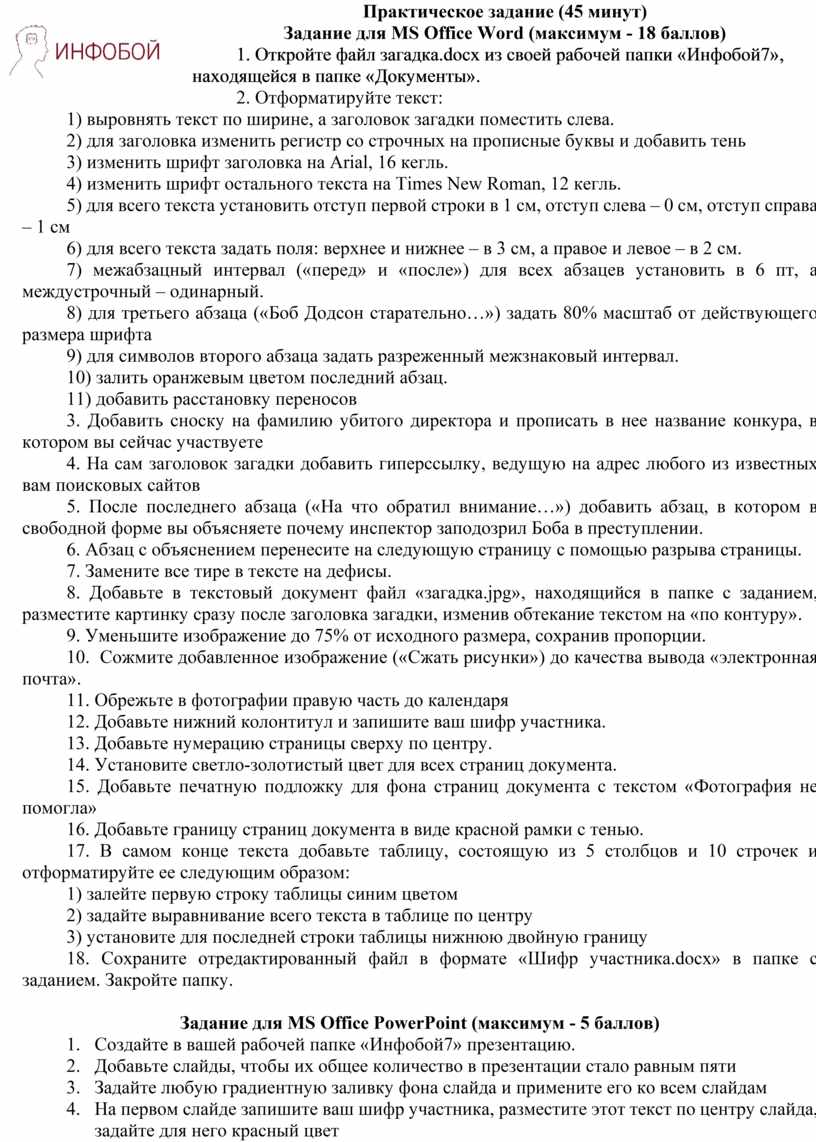 ИНФОБОЙ

Практическое задание (45 минут)
Задание для MS Office Word (максимум - 18 баллов)

1. Откройте файл загадка.docx из своей рабочей папки «Инфобой7», находящейся в папке «Документы».

2. Отформатируйте текст:

1) выровнять текст по ширине, а заголовок загадки поместить слева.

2) для заголовка изменить регистр со строчных на прописные буквы и добавить тень

3) изменить шрифт заголовка на Arial, 16 кегль.

4) изменить шрифт остального текста на Times New Roman, 12 кегль.

5) для всего текста установить отступ первой строки в 1 см, отступ слева – 0 см, отступ справа – 1 см

6) для всего текста задать поля: верхнее и нижнее – в 3 см, а правое и левое – в 2 см.

7) межабзацный интервал («перед» и «после») для всех абзацев установить в 6 пт, а междустрочный – одинарный.

8) для третьего абзаца («Боб Додсон старательно…») задать 80% масштаб от действующего размера шрифта

9) для символов второго абзаца задать разреженный межзнаковый интервал.

10) залить оранжевым цветом последний абзац.

11) добавить расстановку переносов

3. Добавить сноску на фамилию убитого директора и прописать в нее название конкура, в котором вы сейчас участвуете

4. На сам заголовок загадки добавить гиперссылку, ведущую на адрес любого из известных вам поисковых сайтов

5. После последнего абзаца («На что обратил внимание…») добавить абзац, в котором в свободной форме вы объясняете почему инспектор заподозрил Боба в преступлении.

6. Абзац с объяснением перенесите на следующую страницу с помощью разрыва страницы.

7. Замените все тире в тексте на дефисы.

8. Добавьте в текстовый документ файл «загадка.jpg», находящийся в папке с заданием, разместите картинку сразу после заголовка загадки, изменив обтекание текстом на «по контуру».

9. Уменьшите изображение до 75% от исходного размера, сохранив пропорции.

10. Сожмите добавленное изображение («Сжать рисунки») до качества вывода «электронная почта».

11. Обрежьте в фотографии правую часть до календаря

12. Добавьте нижний колонтитул и запишите ваш шифр участника.

13. Добавьте нумерацию страницы сверху по центру.

14. Установите светло-золотистый цвет для всех страниц документа.

15. Добавьте печатную подложку для фона страниц документа с текстом «Фотография не помогла»

16. Добавьте границу страниц документа в виде красной рамки с тенью.

17. В самом конце текста добавьте таблицу, состоящую из 5 столбцов и 10 строчек и отформатируйте ее следующим образом:

1) залейте первую строку таблицы синим цветом

2) задайте выравнивание всего текста в таблице по центру

3) установите для последней строки таблицы нижнюю двойную границу

18. Сохраните отредактированный файл в формате «Шифр участника.docx» в папке с заданием. Закройте папку.

Задание для MS Office PowerPoint (максимум - 5 баллов)

1. Создайте в вашей рабочей папке «Инфобой7» презентацию.
2. Добавьте слайды, чтобы их общее количество в презентации стало равным пяти
3. Задайте любую градиентную заливку фона слайда и примените его ко всем слайдам
4. На первом слайде запишите ваш шифр участника, разместите этот текст по центру слайда, задайте для него красный цвет